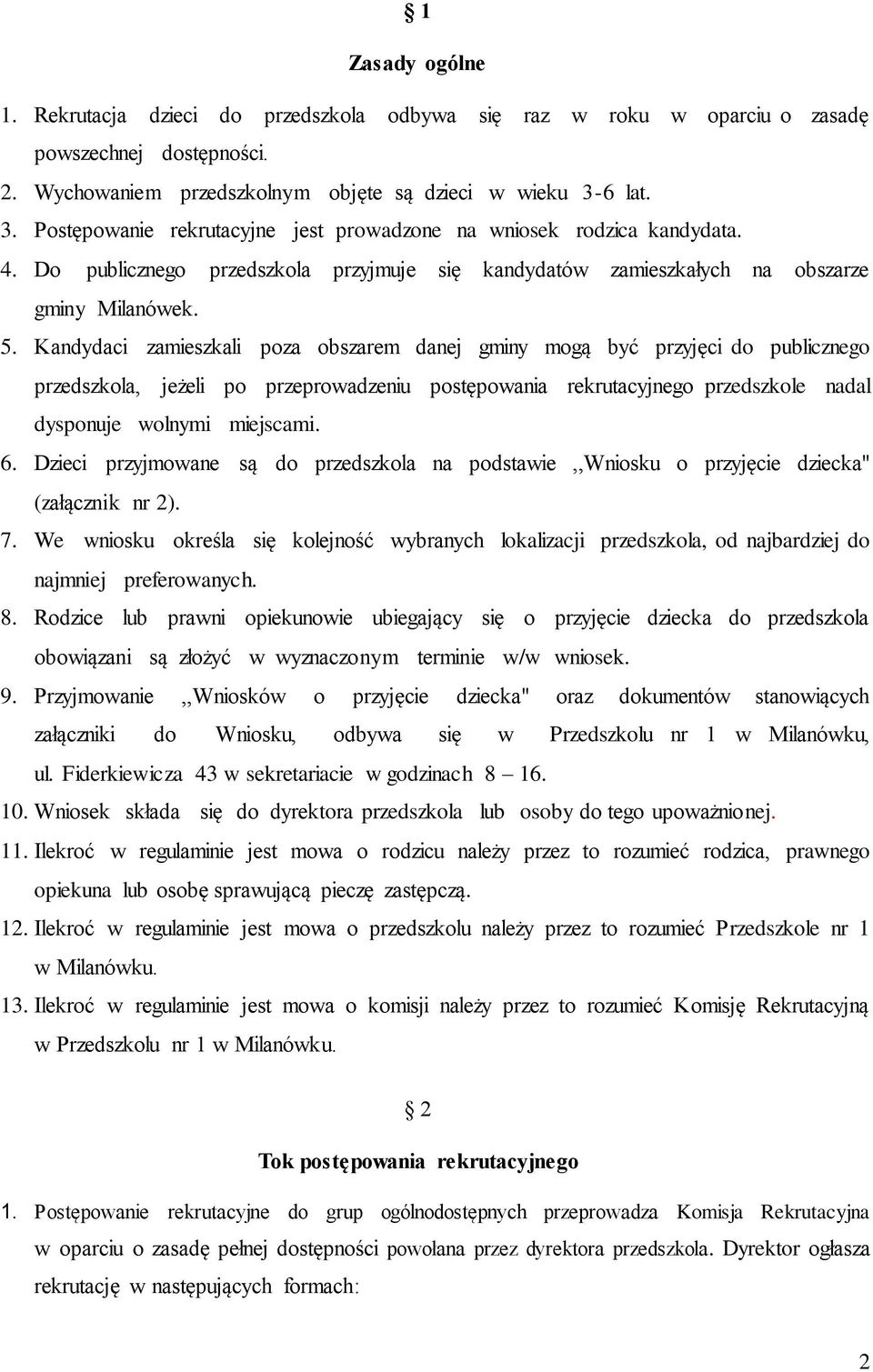 § 1

Zasady ogólne

1. Rekrutacja dzieci do przedszkola odbywa się raz w roku w oparciu o zasadę powszechnej dostępności.
2. Wychowaniem przedszkolnym objęte są dzieci w wieku 3-6 lat.
3. Postępowanie rekrutacyjne jest prowadzone na wniosek rodzica kandydata.
4. Do publicznego przedszkola przyjmuje się kandydatów zamieszkałych na obszarze gminy Milanówek.
5. Kandydaci zamieszkali poza obszarem danej gminy mogą być przyjęci do publicznego przedszkola, jeżeli po przeprowadzeniu postępowania rekrutacyjnego przedszkole nadal dysponuje wolnymi miejscami.
6. Dzieci przyjmowane są do przedszkola na podstawie ,,Wniosku o przyjęcie dziecka" (załącznik nr 2).
7. We wniosku określa się kolejność wybranych lokalizacji przedszkola, od najbardziej do najmniej preferowanych.
8. Rodzice lub prawni opiekunowie ubiegający się o przyjęcie dziecka do przedszkola obowiązani są złożyć w wyznaczonym terminie w/w wniosek.
9. Przyjmowanie ,,Wniosków o przyjęcie dziecka" oraz dokumentów stanowiących załączniki do Wniosku, odbywa się w Przedszkolu nr 1 w Milanówku, ul. Fiderkiewicza 43 w sekretariacie w godzinach 8 – 16.
10. Wniosek składa się do dyrektora przedszkola lub osoby do tego upoważnionej.
11. Ilekroć w regulaminie jest mowa o rodzicu należy przez to rozumieć rodzica, prawnego opiekuna lub osobę sprawującą pieczę zastępczą.
12. Ilekroć w regulaminie jest mowa o przedszkolu należy przez to rozumieć Przedszkole nr 1 w Milanówku.
13. Ilekroć w regulaminie jest mowa o komisji należy przez to rozumieć Komisję Rekrutacyjną w Przedszkolu nr 1 w Milanówku.

§ 2

Tok postępowania rekrutacyjnego

1. Postępowanie rekrutacyjne do grup ogólnodostępnych przeprowadza Komisja Rekrutacyjna w oparciu o zasadę pełnej dostępności powołana przez dyrektora przedszkola. Dyrektor ogłasza rekrutację w następujących formach:

2